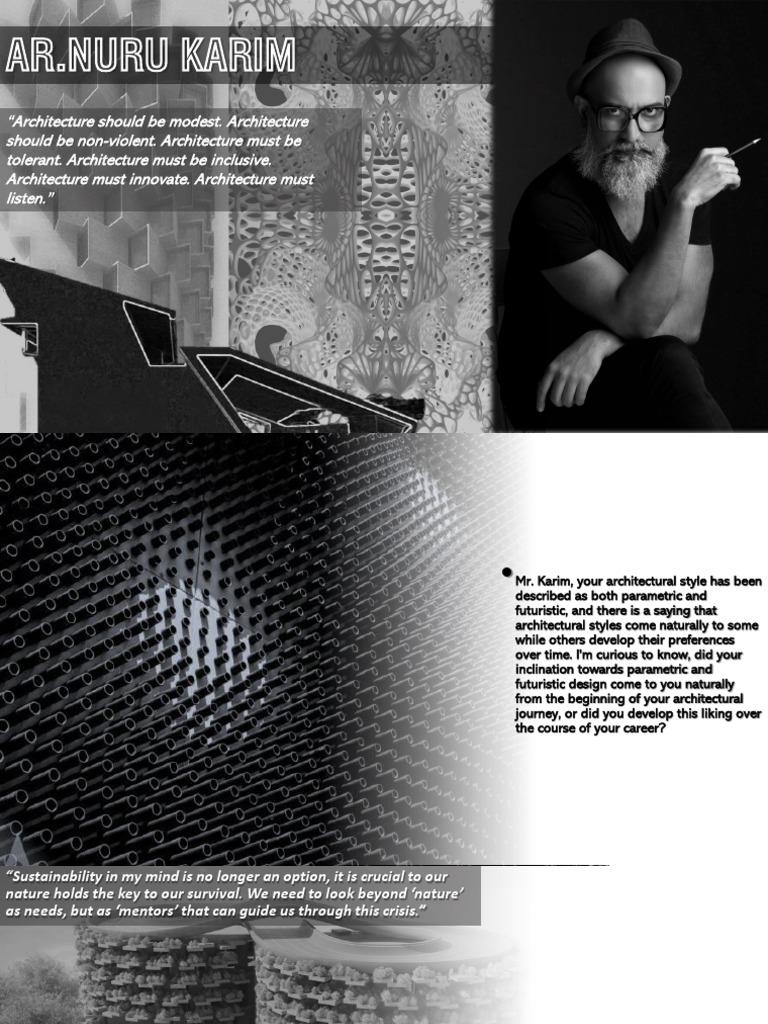 AR.NURU KARIM

"Architecture should be modest. Architecture should be non-violent. Architecture must be tolerant. Architecture must be inclusive. Architecture must innovate. Architecture must listen."

Mr. Karim, your architectural style has been described as both parametric and futuristic, and there is a saying that architectural styles come naturally to some while others develop their preferences over time. I'm curious to know, did your inclination towards parametric and futuristic design come to you naturally from the beginning of your architectural journey, or did you develop this liking over the course of your career?

"Sustainability in my mind is no longer an option, it is crucial to our nature holds the key to our survival. We need to look beyond 'nature' as needs, but as 'mentors' that can guide us through this crisis."